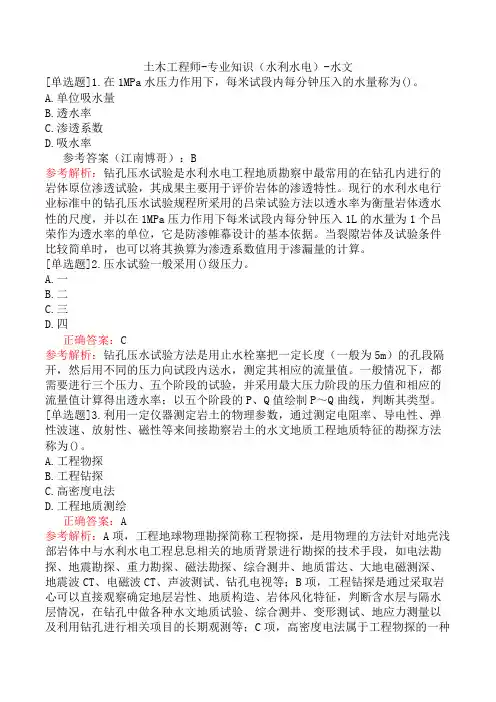 土木工程师-专业知识（水利水电）-水文

[单选题]1.在 1MPa 水压力作用下，每米试段内每分钟压入的水量称为()。
A.单位吸水量
B.透水率
C.渗透系数
D.吸水率

参考答案（江南博哥）：B

参考解析：钻孔压水试验是水利水电工程地质勘察中最常用的在钻孔内进行的岩体原位渗透试验，其成果主要用于评价岩体的渗透特性。现行的水利水电行业标准中的钻孔压水试验规程所采用的吕荣试验方法以透水率为衡量岩体透水性的尺度，并以在 1MPa 压力作用下每米试段内每分钟压入 1L 的水量为 1 个吕荣作为透水率的单位，它是防渗帷幕设计的基本依据。当裂隙岩体及试验条件比较简单时，也可以将其换算为渗透系数值用于渗漏量的计算。

[单选题]2.压水试验一般采用()级压力。
A.一
B.二
C.三
D.四

正确答案：C

参考解析：钻孔压水试验方法是用止水栓塞把一定长度（一般为 5m）的孔段隔开，然后用不同的压力向试段内送水，测定其相应的流量值。一般情况下，都需要进行三个压力、五个阶段的试验，并采用最大压力阶段的压力值和相应的流量值计算得出透水率；以五个阶段的 P、Q 值绘制 P～Q 曲线，判断其类型。

[单选题]3.利用一定仪器测定岩土的物理参数，通过测定电阻率、导电性、弹性波速、放射性、磁性等来间接勘察岩土的水文地质工程地质特征的勘探方法称为()。
A.工程物探
B.工程钻探
C.高密度电法
D.工程地质测绘

正确答案：A

参考解析：A 项，工程地球物理勘探简称工程物探，是用物理的方法针对地壳浅部岩体中与水利水电工程息息相关的地质背景进行勘探的技术手段，如电法勘探、地震勘探、重力勘探、磁法勘探、综合测井、地质雷达、大地电磁测深、地震波 CT、电磁波 CT、声波测试、钻孔电视等；B 项，工程钻探是通过采取岩心可以直接观察确定地层岩性、地质构造、岩体风化特征，判断含水层与隔水层情况，在钻孔中做各种水文地质试验、综合测井、变形测试、地应力测量以及利用钻孔进行相关项目的长期观测等；C 项，高密度电法属于工程物探的一种